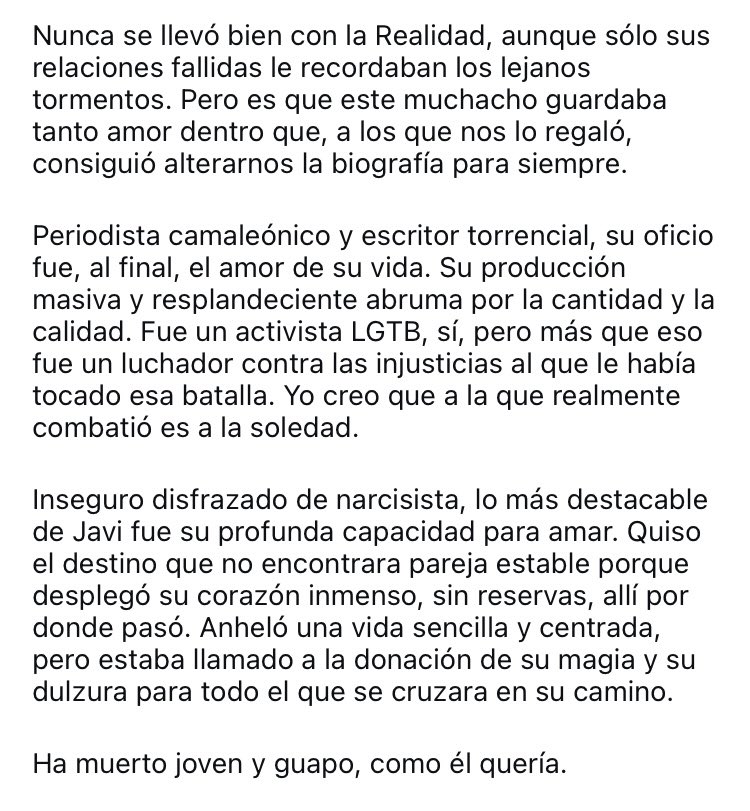 Nunca se llevó bien con la Realidad, aunque sólo sus relaciones fallidas le recordaban los lejanos tormentos. Pero es que este muchacho guardaba tanto amor dentro que, a los que nos lo regaló, consiguió alterarnos la biografía para siempre.

Periodista camaleónico y escritor torrencial, su oficio fue, al final, el amor de su vida. Su producción masiva y resplandeciente abruma por la cantidad y la calidad. Fue un activista LGTB, sí, pero más que eso fue un luchador contra las injusticias al que le había tocado esa batalla. Yo creo que a la que realmente combatió es a la soledad.

Inseguro disfrazado de narcisista, lo más destacable de Javi fue su profunda capacidad para amar. Quiso el destino que no encontrara pareja estable porque desplegó su corazón inmenso, sin reservas, allí por donde pasó. Anheló una vida sencilla y centrada, pero estaba llamado a la donación de su magia y su dulzura para todo el que se cruzara en su camino.

Ha muerto joven y guapo, como él quería.